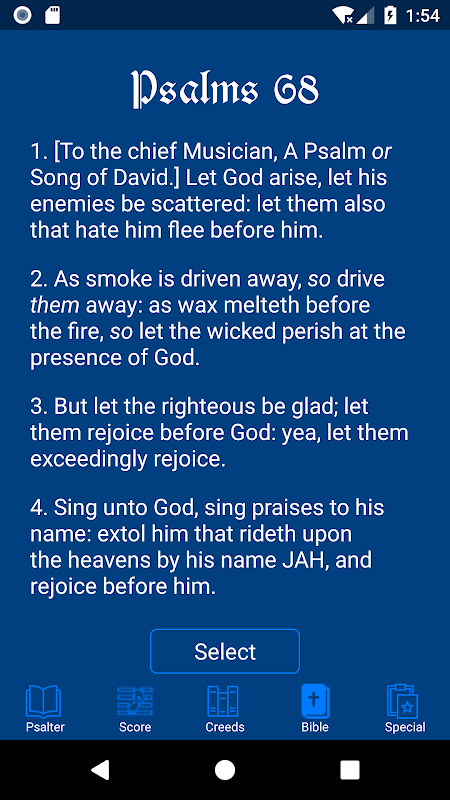 1:54

Psalms 68

1. [To the chief Musician, A Psalm or Song of David.] Let God arise, let his enemies be scattered: let them also that hate him flee before him.

2. As smoke is driven away, so drive them away: as wax melteth before the fire, so let the wicked perish at the presence of God.

3. But let the righteous be glad; let them rejoice before God: yea, let them exceedingly rejoice.

4. Sing unto God, sing praises to his name: extol him that rideth upon the heavens by his name JAH, and rejoice before him.

Select

Psalter
Score
Creeds
Bible
Special